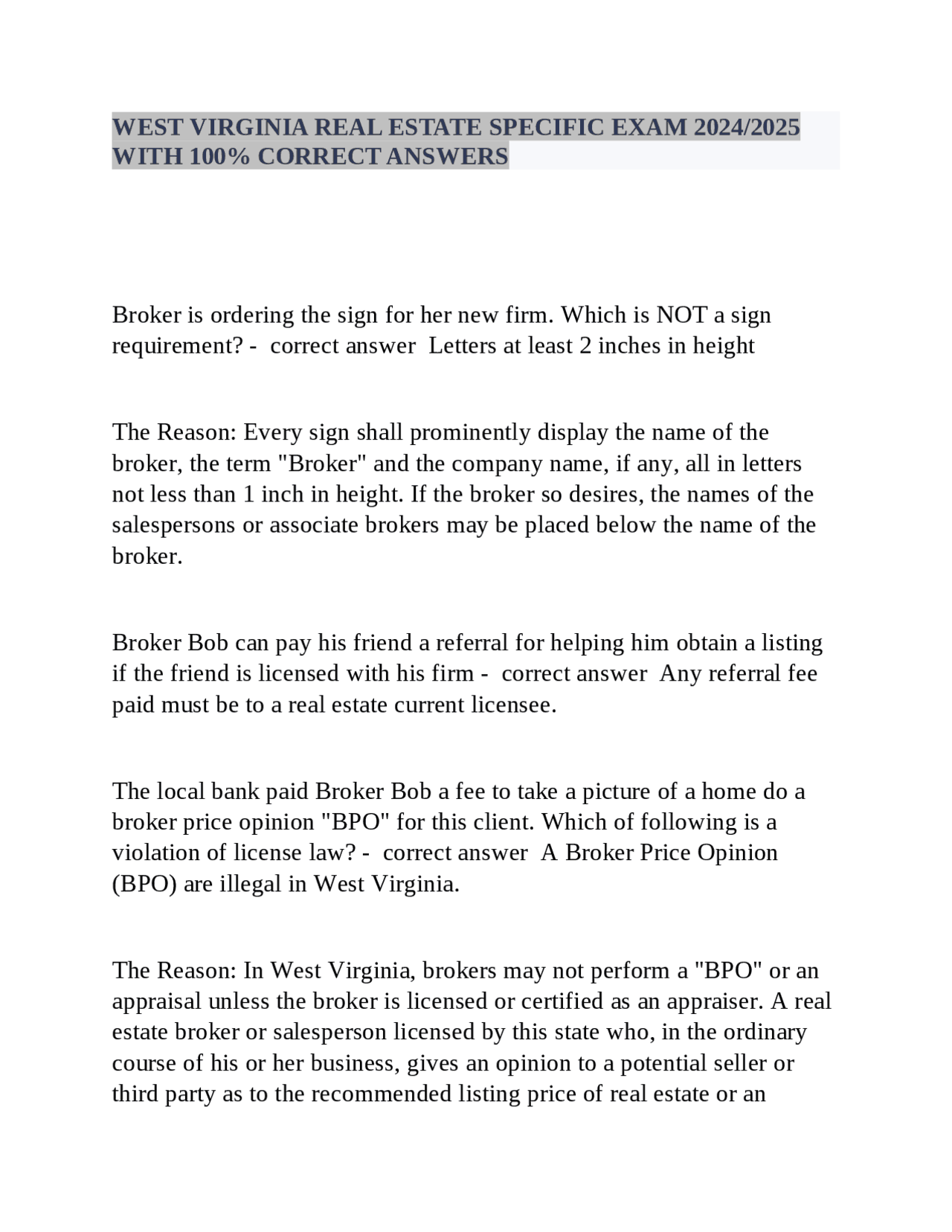 WEST VIRGINIA REAL ESTATE SPECIFIC EXAM 2024/2025 WITH 100% CORRECT ANSWERS

Broker is ordering the sign for her new firm. Which is NOT a sign requirement? - correct answer Letters at least 2 inches in height

The Reason: Every sign shall prominently display the name of the broker, the term "Broker" and the company name, if any, all in letters not less than 1 inch in height. If the broker so desires, the names of the salespersons or associate brokers may be placed below the name of the broker.

Broker Bob can pay his friend a referral for helping him obtain a listing if the friend is licensed with his firm - correct answer Any referral fee paid must be to a real estate current licensee.

The local bank paid Broker Bob a fee to take a picture of a home do a broker price opinion "BPO" for this client. Which of following is a violation of license law? - correct answer A Broker Price Opinion (BPO) are illegal in West Virginia.

The Reason: In West Virginia, brokers may not perform a "BPO" or an appraisal unless the broker is licensed or certified as an appraiser. A real estate broker or salesperson licensed by this state who, in the ordinary course of his or her business, gives an opinion to a potential seller or third party as to the recommended listing price of real estate or an